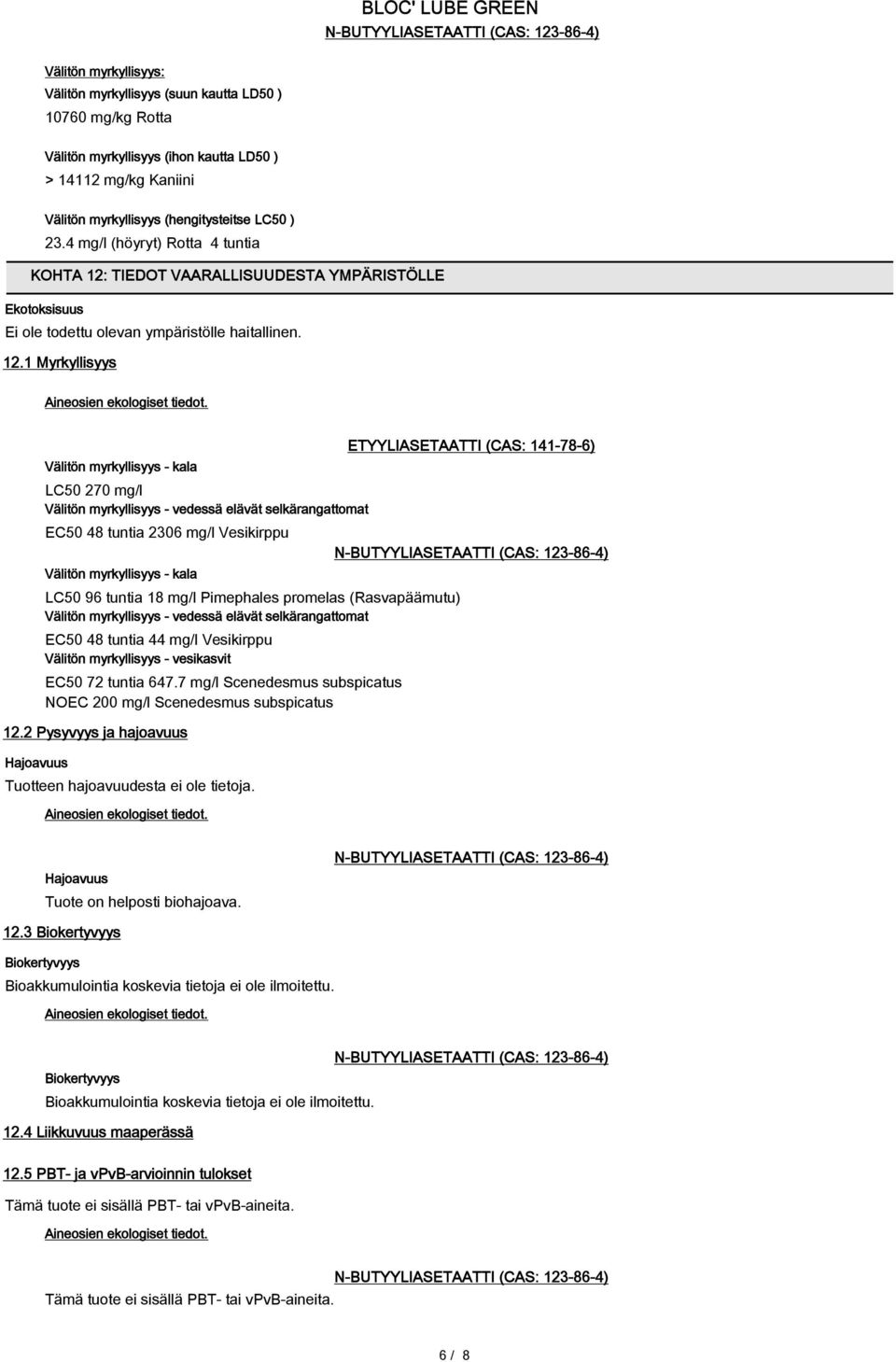 BLOC' LUBE GREEN
N-BUTYYLIASETAATTI (CAS: 123-86-4)

Välitön myrkyllisyys:
Välitön myrkyllisyys (suun kautta LD50 )
10760 mg/kg Rotta

Välitön myrkyllisyys (ihon kautta LD50 )
> 14112 mg/kg Kaniini

Välitön myrkyllisyys (hengitysteitse LC50 )
23.4 mg/l (höyryt) Rotta 4 tuntia

KOHTA 12: TIEDOT VAARALLISUUDESTA YMPÄRISTÖLLE

Ekotoksisuus
Ei ole todettu olevan ympäristölle haitallinen.

12.1 Myrkyllisyys

Aineosien ekologiset tiedot.

ETYYLIASETAATTI (CAS: 141-78-6)

Välitön myrkyllisyys - kala
LC50 270 mg/l
Välitön myrkyllisyys - vedessä elävät selkärangattomat
EC50 48 tuntia 2306 mg/l Vesikirppu

N-BUTYYLIASETAATTI (CAS: 123-86-4)

Välitön myrkyllisyys - kala
LC50 96 tuntia 18 mg/l Pimephales promelas (Rasvapäämutu)
Välitön myrkyllisyys - vedessä elävät selkärangattomat
EC50 48 tuntia 44 mg/l Vesikirppu
Välitön myrkyllisyys - vesikasvit
EC50 72 tuntia 647.7 mg/l Scenedesmus subspicatus
NOEC 200 mg/l Scenedesmus subspicatus

12.2 Pysyvyys ja hajoavuus

Hajoavuus
Tuotteen hajoavuudesta ei ole tietoja.

Aineosien ekologiset tiedot.

N-BUTYYLIASETAATTI (CAS: 123-86-4)

Hajoavuus
Tuote on helposti biohajoava.

12.3 Biokertyvyys

Biokertyvyys
Bioakkumulointia koskevia tietoja ei ole ilmoitettu.

Aineosien ekologiset tiedot.

N-BUTYYLIASETAATTI (CAS: 123-86-4)

Biokertyvyys
Bioakkumulointia koskevia tietoja ei ole ilmoitettu.

12.4 Liikkuvuus maaperässä

12.5 PBT- ja vPvB-arvioinnin tulokset

Tämä tuote ei sisällä PBT- tai vPvB-aineita.

Aineosien ekologiset tiedot.

N-BUTYYLIASETAATTI (CAS: 123-86-4)

Tämä tuote ei sisällä PBT- tai vPvB-aineita.

6 / 8